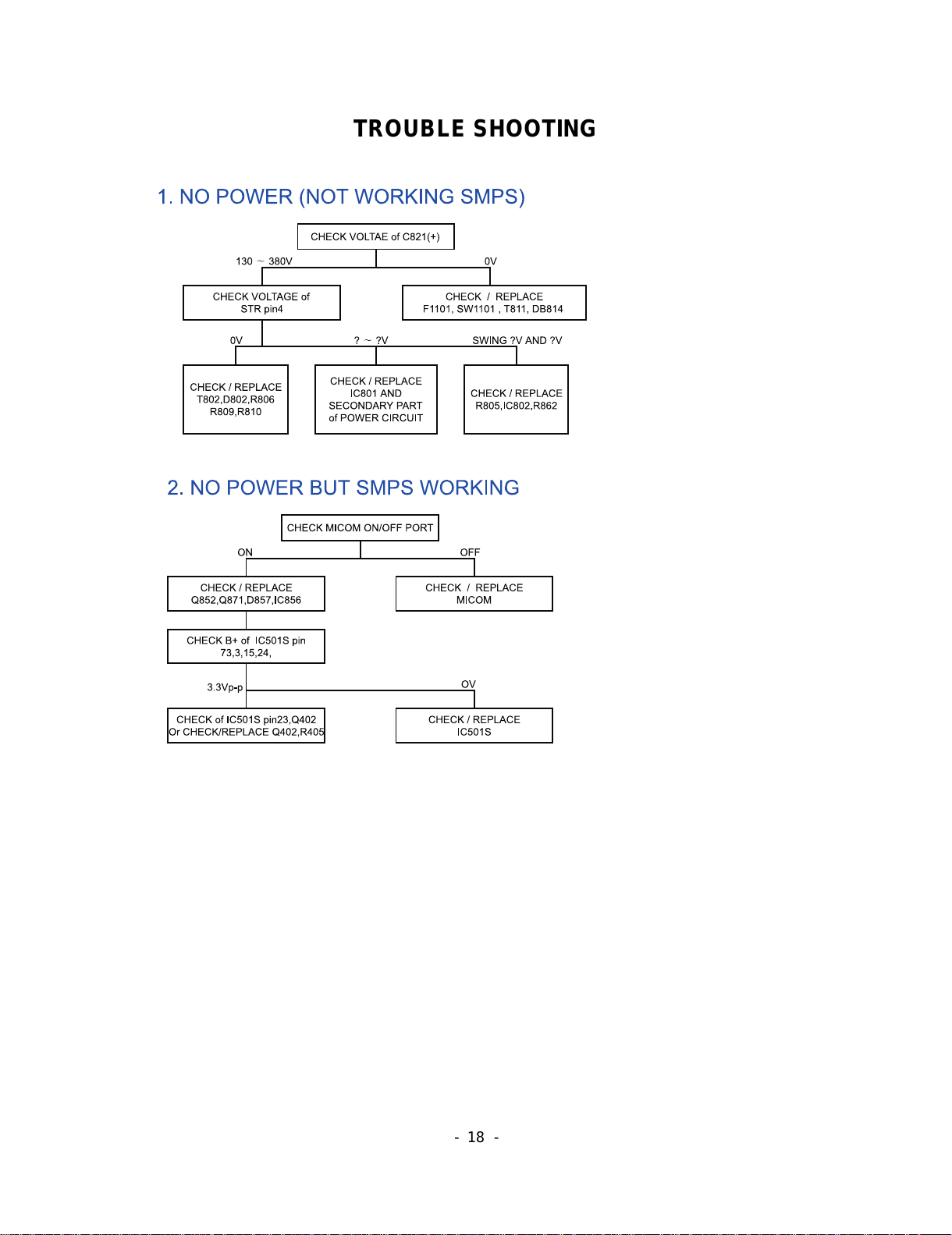 TROUBLE SHOOTING

1. NO POWER (NOT WORKING SMPS)

CHECK VOLTAE of C821(+)

130 ~ 380V

0V

CHECK VOLTAGE of STR pin4

CHECK / REPLACE F1101, SW1101 , T811, DB814

0V

? ~ ?V

SWING ?V AND ?V

CHECK / REPLACE T802,D802,R806 R809,R810

CHECK / REPLACE IC801 AND SECONDARY PART of POWER CIRCUIT

CHECK / REPLACE R805,IC802,R862

2. NO POWER BUT SMPS WORKING

CHECK MICOM ON/OFF PORT

ON

OFF

CHECK / REPLACE Q852,Q871,D857,IC856

CHECK / REPLACE MICOM

CHECK B+ of IC501S pin 73,3,15,24,

3.3Vp-p

OV

CHECK of IC501S pin23,Q402 Or CHECK/REPLACE Q402,R405

CHECK / REPLACE IC501S

- 18 -